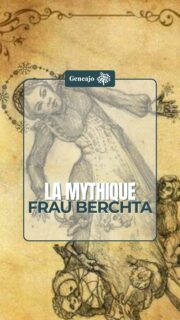 Geneajo

LA MYTHIQUE
FRAU BERCHTA